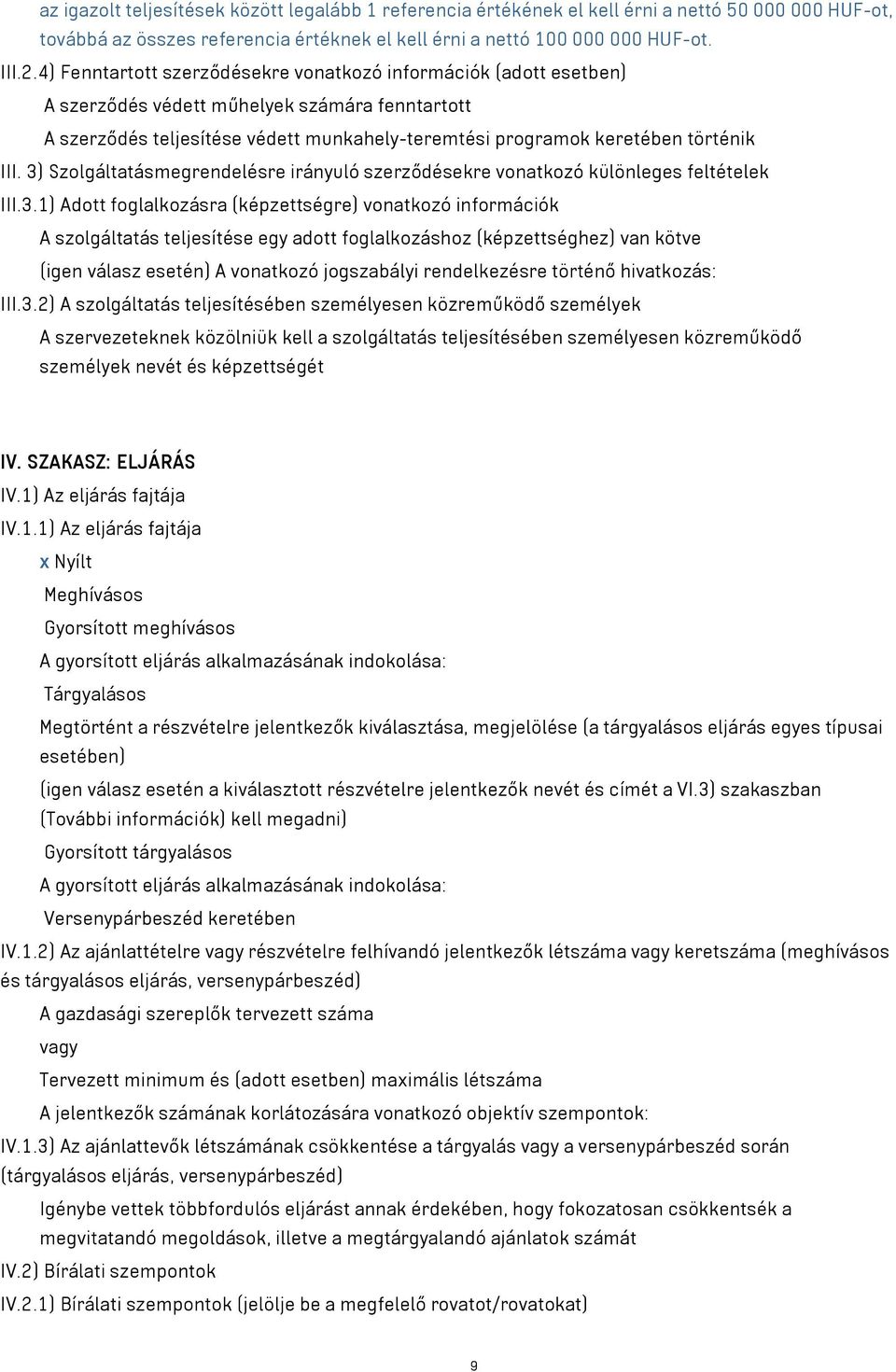 az igazolt teljesítések között legalább 1 referencia értékének el kell érni a nettó 50 000 000 HUF-ot, továbbá az összes referencia értéknek el kell érni a nettó 100 000 000 HUF-ot.

III.2.4) Fenntartott szerződésekre vonatkozó információk (adott esetben)

A szerződés védett műhelyek számára fenntartott

A szerződés teljesítése védett munkahely-teremtési programok keretében történik

III. 3) Szolgáltatásmegrendelésre irányuló szerződésekre vonatkozó különleges feltételek

III.3.1) Adott foglalkozásra (képzettségre) vonatkozó információk

A szolgáltatás teljesítése egy adott foglalkozáshoz (képzettséghez) van kötve

(igen válasz esetén) A vonatkozó jogszabályi rendelkezésre történő hivatkozás:

III.3.2) A szolgáltatás teljesítésében személyesen közreműködő személyek

A szervezeteknek közölniük kell a szolgáltatás teljesítésében személyesen közreműködő személyek nevét és képzettségét

IV. SZAKASZ: ELJÁRÁS

IV.1) Az eljárás fajtája

IV.1.1) Az eljárás fajtája

x Nyílt

Meghívásos

Gyorsított meghívásos

A gyorsított eljárás alkalmazásának indokolása:

Tárgyalásos

Megtörtént a részvételre jelentkezők kiválasztása, megjelölése (a tárgyalásos eljárás egyes típusai esetében)

(igen válasz esetén a kiválasztott részvételre jelentkezők nevét és címét a VI.3) szakaszban (További információk) kell megadni)

Gyorsított tárgyalásos

A gyorsított eljárás alkalmazásának indokolása:

Versenypárbeszéd keretében

IV.1.2) Az ajánlattételre vagy részvételre felhívandó jelentkezők létszáma vagy keretszáma (meghívásos és tárgyalásos eljárás, versenypárbeszéd)

A gazdasági szereplők tervezett száma

vagy

Tervezett minimum és (adott esetben) maximális létszáma

A jelentkezők számának korlátozására vonatkozó objektív szempontok:

IV.1.3) Az ajánlattevők létszámának csökkentése a tárgyalás vagy a versenypárbeszéd során (tárgyalásos eljárás, versenypárbeszéd)

Igénybe vettek többfordulós eljárást annak érdekében, hogy fokozatosan csökkentsék a megvitatandó megoldások, illetve a megtárgyalandó ajánlatok számát

IV.2) Bírálati szempontok

IV.2.1) Bírálati szempontok (jelölje be a megfelelő rovatot/rovatokat)

9